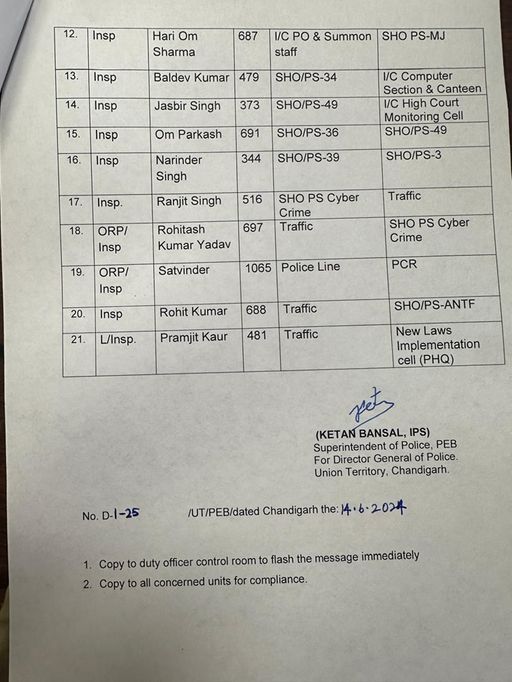 | 12. | Insp | Hari Om Sharma | 687 | I/C PO & Summon staff | SHO PS-MJ |
|---|---|---|---|---|---|
| 13. | Insp | Baldev Kumar | 479 | SHO/PS-34 | I/C Computer Section & Canteen |
| 14. | Insp | Jasbir Singh | 373 | SHO/PS-49 | I/C High Court Monitoring Cell |
| 15. | Insp | Om Parkash | 691 | SHO/PS-36 | SHO/PS-49 |
| 16. | Insp | Narinder Singh | 344 | SHO/PS-39 | SHO/PS-3 |
| 17. | Insp. | Ranjit Singh | 516 | SHO PS Cyber Crime | Traffic |
| 18. | ORP/ Insp | Rohitash Kumar Yadav | 697 | Traffic | SHO PS Cyber Crime |
| 19. | ORP/ Insp | Satvinder | 1065 | Police Line | PCR |
| 20. | Insp | Rohit Kumar | 688 | Traffic | SHO/PS-ANTF |
| 21. | L/Insp. | Pramjit Kaur | 481 | Traffic | New Laws Implementation cell (PHQ) |

(KETAN BANSAL, IPS)
Superintendent of Police, PEB
For Director General of Police.
Union Territory, Chandigarh.

No. D-1-25 /UT/PEB/dated Chandigarh the: 14.6.2024

1. Copy to duty officer control room to flash the message immediately
2. Copy to all concerned units for compliance.